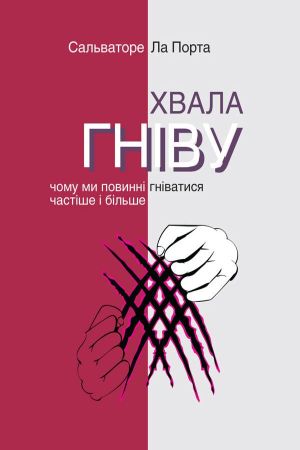 Сальваторе Ла Порта

ХВАЛА
ГНІВУ

чому ми повинні гніватися
частіше і більше